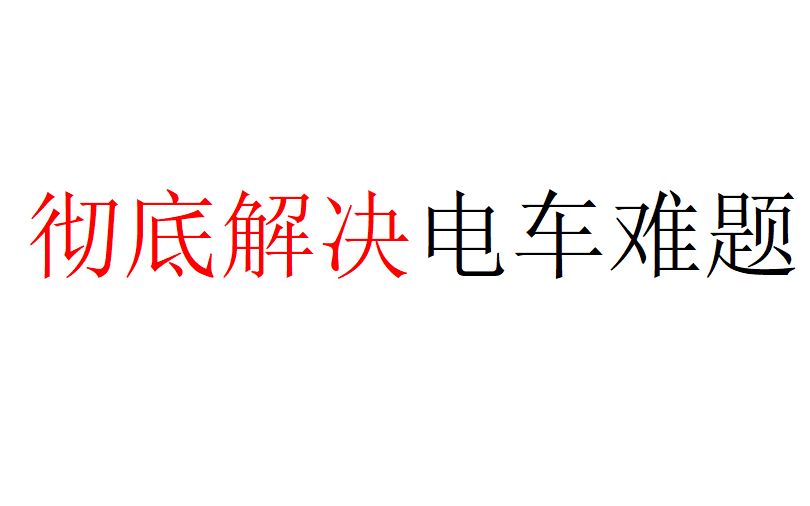 彻底解决电车难题